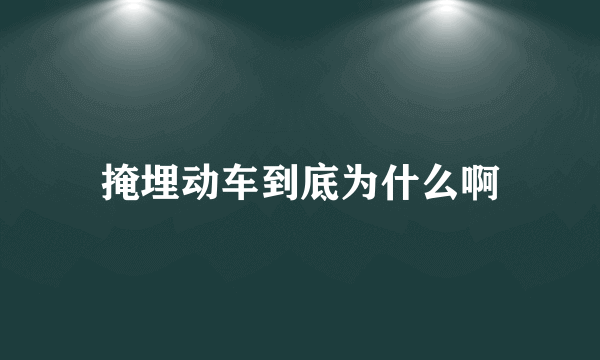 掩埋动车到底为什么啊